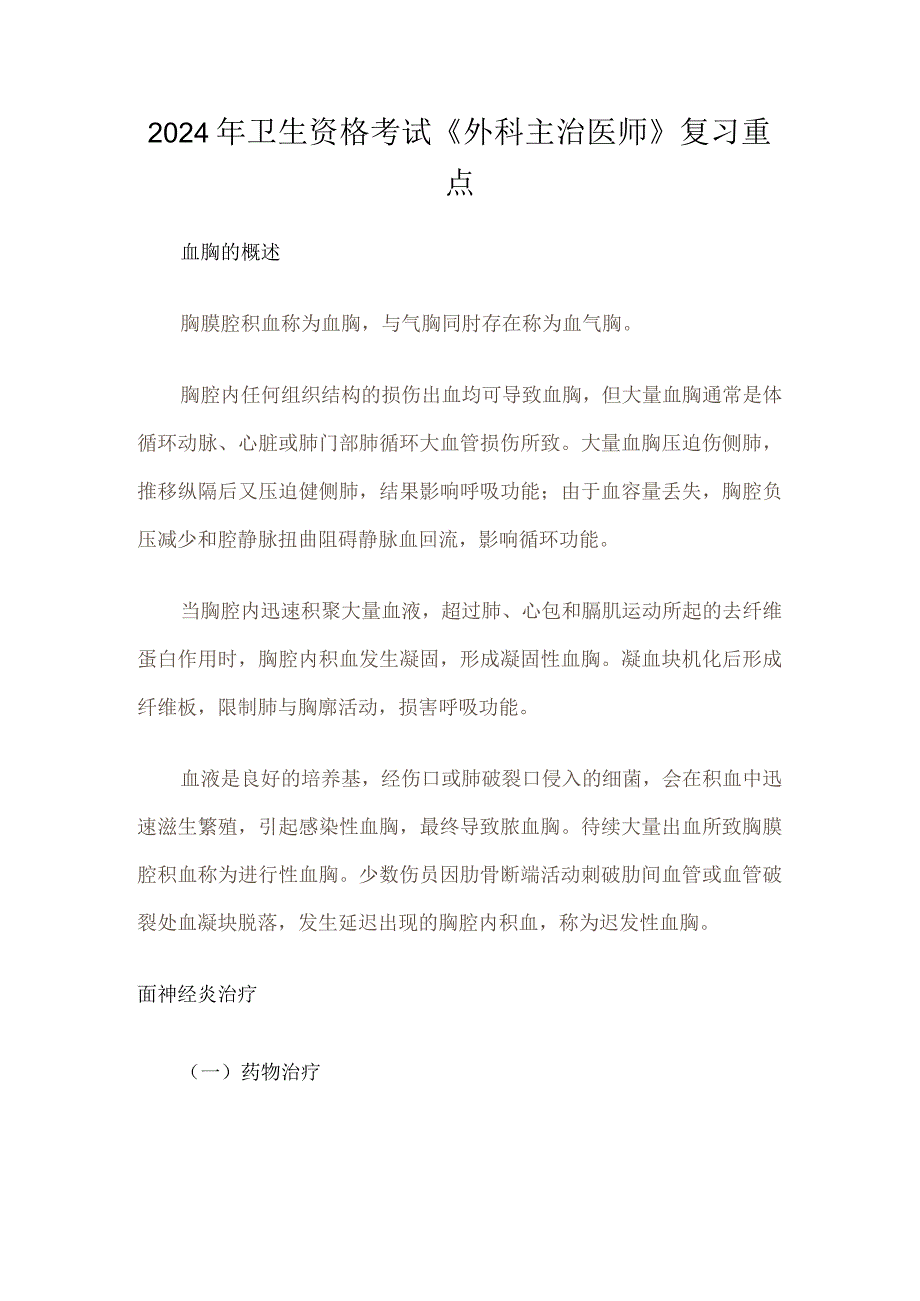 2024年卫生资格考试《外科主治医师》复习重点

血胸的概述

胸膜腔积血称为血胸，与气胸同肘存在称为血气胸。

胸腔内任何组织结构的损伤出血均可导致血胸，但大量血胸通常是体循环动脉、心脏或肺门部肺循环大血管损伤所致。大量血胸压迫伤侧肺，推移纵隔后又压迫健侧肺，结果影响呼吸功能；由于血容量丢失，胸腔负压减少和腔静脉扭曲阻碍静脉血回流，影响循环功能。

当胸腔内迅速积聚大量血液，超过肺、心包和膈肌运动所起的去纤维蛋白作用时，胸腔内积血发生凝固，形成凝固性血胸。凝血块机化后形成纤维板，限制肺与胸廓活动，损害呼吸功能。

血液是良好的培养基，经伤口或肺破裂口侵入的细菌，会在积血中迅速滋生繁殖，引起感染性血胸，最终导致脓血胸。待续大量出血所致胸膜腔积血称为进行性血胸。少数伤员因肋骨断端活动刺破肋间血管或血管破裂处血凝块脱落，发生延迟出现的胸腔内积血，称为迟发性血胸。

面神经炎治疗

（一）药物治疗